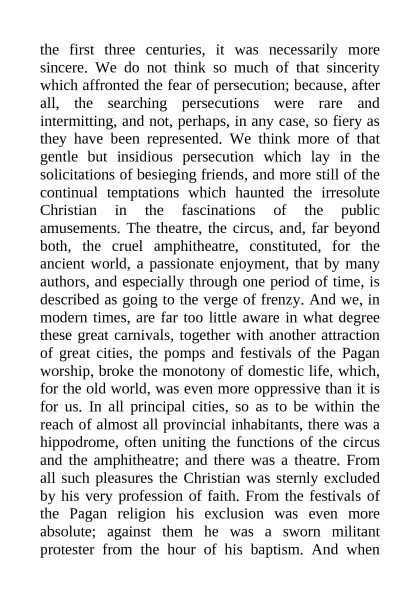 the first three centuries, it was necessarily more sincere. We do not think so much of that sincerity which affronted the fear of persecution; because, after all, the searching persecutions were rare and intermitting, and not, perhaps, in any case, so fiery as they have been represented. We think more of that gentle but insidious persecution which lay in the solicitations of besieging friends, and more still of the continual temptations which haunted the irresolute Christian in the fascinations of the public amusements. The theatre, the circus, and, far beyond both, the cruel amphitheatre, constituted, for the ancient world, a passionate enjoyment, that by many authors, and especially through one period of time, is described as going to the verge of frenzy. And we, in modern times, are far too little aware in what degree these great carnivals, together with another attraction of great cities, the pomps and festivals of the Pagan worship, broke the monotony of domestic life, which, for the old world, was even more oppressive than it is for us. In all principal cities, so as to be within the reach of almost all provincial inhabitants, there was a hippodrome, often uniting the functions of the circus and the amphitheatre; and there was a theatre. From all such pleasures the Christian was sternly excluded by his very profession of faith. From the festivals of the Pagan religion his exclusion was even more absolute; against them he was a sworn militant protester from the hour of his baptism. And when